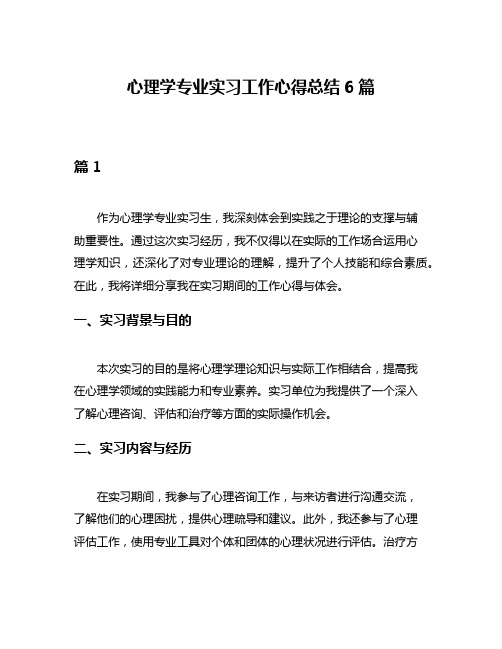 心理学专业实习工作心得总结 6 篇

篇 1

作为心理学专业实习生，我深刻体会到实践之于理论的支撑与辅助重要性。通过这次实习经历，我不仅得以在实际的工作场合运用心理学知识，还深化了对专业理论的理解，提升了个人技能和综合素质。在此，我将详细分享我在实习期间的工作心得与体会。

一、实习背景与目的

本次实习的目的是将心理学理论知识与实际工作相结合，提高我在心理学领域的实践能力和专业素养。实习单位为我提供了一个深入了解心理咨询、评估和治疗等方面的实际操作机会。

二、实习内容与经历

在实习期间，我参与了心理咨询工作，与来访者进行沟通交流，了解他们的心理困扰，提供心理疏导和建议。此外，我还参与了心理评估工作，使用专业工具对个体和团体的心理状况进行评估。治疗方